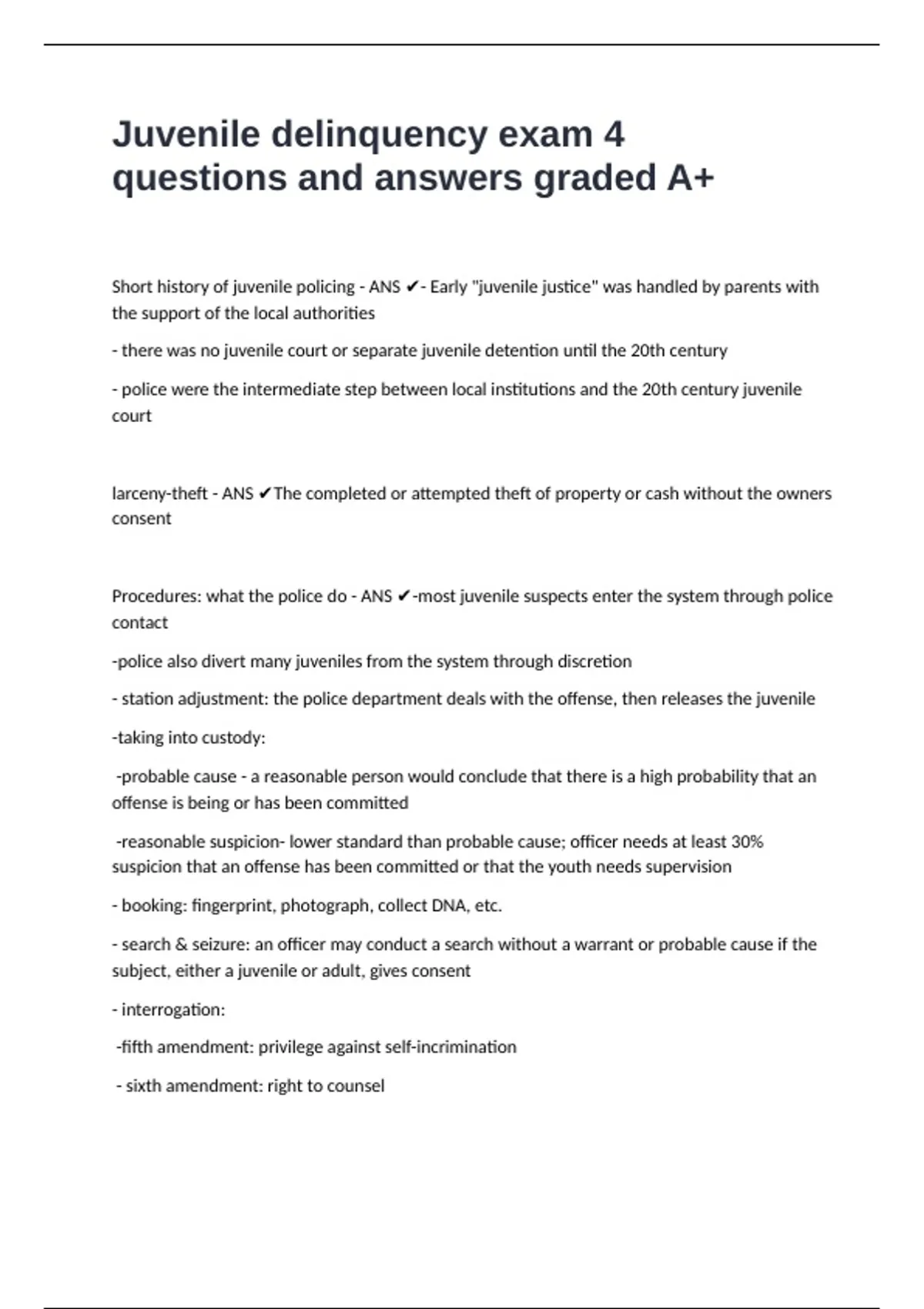 Juvenile delinquency exam 4 questions and answers graded A+

Short history of juvenile policing - ANS ✔- Early "juvenile justice" was handled by parents with the support of the local authorities

- there was no juvenile court or separate juvenile detention until the 20th century

- police were the intermediate step between local institutions and the 20th century juvenile court

larceny-theft - ANS ✔The completed or attempted theft of property or cash without the owners consent

Procedures: what the police do - ANS ✔-most juvenile suspects enter the system through police contact

-police also divert many juveniles from the system through discretion

- station adjustment: the police department deals with the offense, then releases the juvenile

-taking into custody:

-probable cause - a reasonable person would conclude that there is a high probability that an offense is being or has been committed

-reasonable suspicion- lower standard than probable cause; officer needs at least 30% suspicion that an offense has been committed or that the youth needs supervision

- booking: fingerprint, photograph, collect DNA, etc.

- search & seizure: an officer may conduct a search without a warrant or probable cause if the subject, either a juvenile or adult, gives consent

- interrogation:

-fifth amendment: privilege against self-incrimination

- sixth amendment: right to counsel